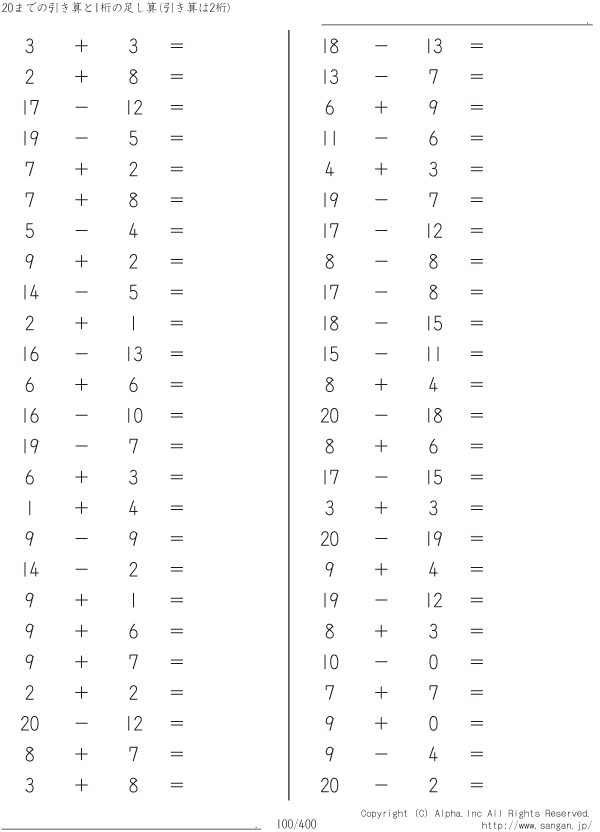 20までの引き算と1桁の足し算(引き算は2桁)

$3 + 3 =$
$2 + 8 =$
$17 - 12 =$
$19 - 5 =$
$7 + 2 =$
$7 + 8 =$
$5 - 4 =$
$9 + 2 =$
$14 - 5 =$
$2 + 1 =$
$16 - 13 =$
$6 + 6 =$
$16 - 10 =$
$19 - 7 =$
$6 + 3 =$
$1 + 4 =$
$9 - 9 =$
$14 - 2 =$
$9 + 1 =$
$9 + 6 =$
$9 + 7 =$
$2 + 2 =$
$20 - 12 =$
$8 + 7 =$
$3 + 8 =$

$18 - 13 =$
$13 - 7 =$
$6 + 9 =$
$11 - 6 =$
$4 + 3 =$
$19 - 7 =$
$17 - 12 =$
$8 - 8 =$
$17 - 8 =$
$18 - 15 =$
$15 - 11 =$
$8 + 4 =$
$20 - 18 =$
$8 + 6 =$
$17 - 15 =$
$3 + 3 =$
$20 - 19 =$
$9 + 4 =$
$19 - 12 =$
$8 + 3 =$
$10 - 0 =$
$7 + 7 =$
$9 + 0 =$
$9 - 4 =$
$20 - 2 =$

100/400

Copyright (C) Alpha.Inc All Rights Reserved.
http://www.sangan.jp/